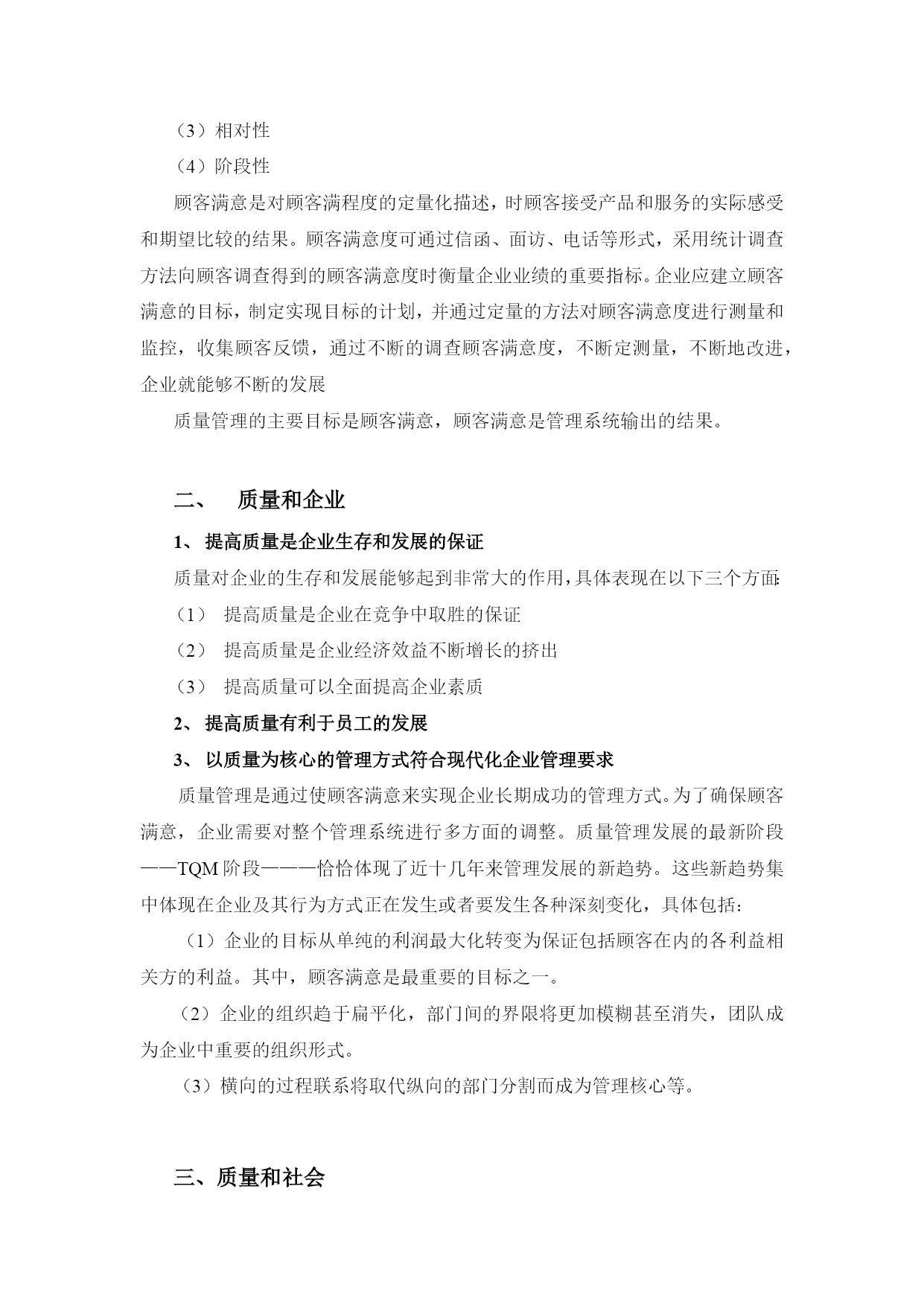 （3）相对性

（4）阶段性

顾客满意是对顾客满程度的定量化描述，时顾客接受产品和服务的实际感受和期望比较的结果。顾客满意度可通过信函、面访、电话等形式，采用统计调查方法向顾客调查得到的顾客满意度时衡量企业业绩的重要指标。企业应建立顾客满意的目标，制定实现目标的计划，并通过定量的方法对顾客满意度进行测量和监控，收集顾客反馈，通过不断的调查顾客满意度，不断定测量，不断地改进，企业就能够不断的发展

质量管理的主要目标是顾客满意，顾客满意是管理系统输出的结果。

二、　质量和企业

1、 提高质量是企业生存和发展的保证

质量对企业的生存和发展能够起到非常大的作用，具体表现在以下三个方面：

（1） 提高质量是企业在竞争中取胜的保证

（2） 提高质量是企业经济效益不断增长的挤出

（3） 提高质量可以全面提高企业素质

2、 提高质量有利于员工的发展

3、 以质量为核心的管理方式符合现代化企业管理要求

质量管理是通过使顾客满意来实现企业长期成功的管理方式。为了确保顾客满意，企业需要对整个管理系统进行多方面的调整。质量管理发展的最新阶段——TQM 阶段———恰恰体现了近十几年来管理发展的新趋势。这些新趋势集中体现在企业及其行为方式正在发生或者要发生各种深刻变化，具体包括：

（1）企业的目标从单纯的利润最大化转变为保证包括顾客在内的各利益相关方的利益。其中，顾客满意是最重要的目标之一。

（2）企业的组织趋于扁平化，部门间的界限将更加模糊甚至消失，团队成为企业中重要的组织形式。

（3）横向的过程联系将取代纵向的部门分割而成为管理核心等。

三、质量和社会